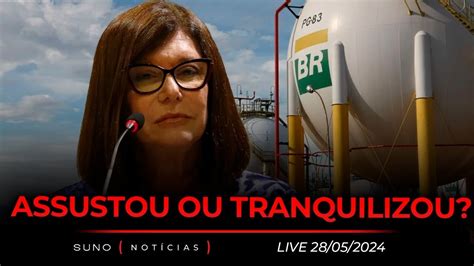 PG83

BR

ASSUSTOU OU TRANQUILIZOU?

SUNO ( NOTÍCIAS )

LIVE 28/05/2024